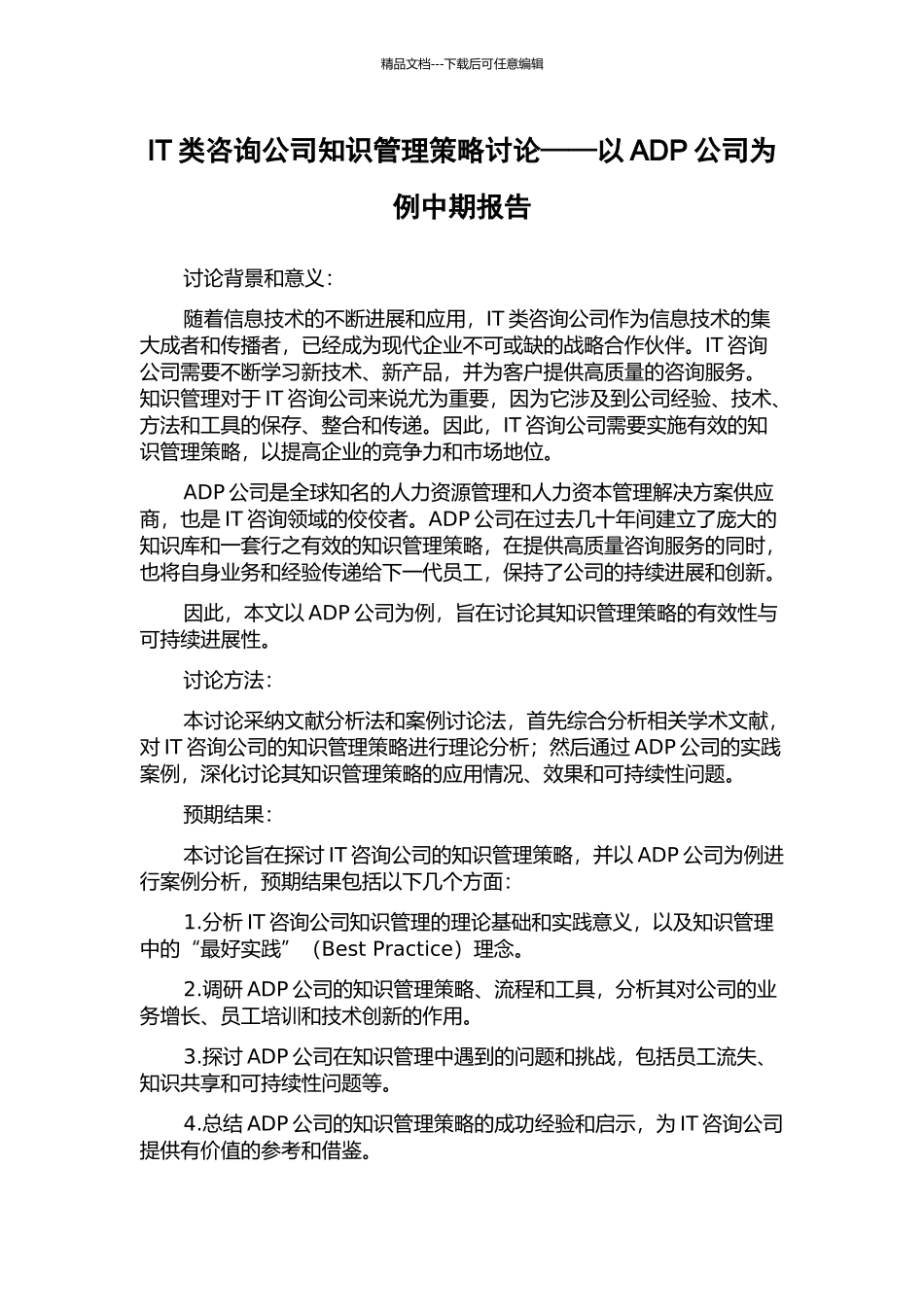 精品文档---下载后可任意编辑

IT 类咨询公司知识管理策略讨论——以 ADP 公司为例中期报告

讨论背景和意义：

随着信息技术的不断进展和应用，IT 类咨询公司作为信息技术的集大成者和传播者，已经成为现代企业不可或缺的战略合作伙伴。IT 咨询公司需要不断学习新技术、新产品，并为客户提供高质量的咨询服务。知识管理对于 IT 咨询公司来说尤为重要，因为它涉及到公司经验、技术、方法和工具的保存、整合和传递。因此，IT 咨询公司需要实施有效的知识管理策略，以提高企业的竞争力和市场地位。

ADP 公司是全球知名的人力资源管理和人力资本管理解决方案供应商，也是 IT 咨询领域的佼佼者。ADP 公司在过去几十年间建立了庞大的知识库和一套行之有效的知识管理策略，在提供高质量咨询服务的同时，也将自身业务和经验传递给下一代员工，保持了公司的持续进展和创新。

因此，本文以 ADP 公司为例，旨在讨论其知识管理策略的有效性与可持续进展性。

讨论方法：

本讨论采纳文献分析法和案例讨论法，首先综合分析相关学术文献，对 IT 咨询公司的知识管理策略进行理论分析；然后通过 ADP 公司的实践案例，深化讨论其知识管理策略的应用情况、效果和可持续性问题。

预期结果：

本讨论旨在探讨 IT 咨询公司的知识管理策略，并以 ADP 公司为例进行案例分析，预期结果包括以下几个方面：

1.分析 IT 咨询公司知识管理的理论基础和实践意义，以及知识管理中的“最好实践”（Best Practice）理念。

2.调研 ADP 公司的知识管理策略、流程和工具，分析其对公司的业务增长、员工培训和技术创新的作用。

3.探讨 ADP 公司在知识管理中遇到的问题和挑战，包括员工流失、知识共享和可持续性问题等。

4.总结 ADP 公司的知识管理策略的成功经验和启示，为 IT 咨询公司提供有价值的参考和借鉴。